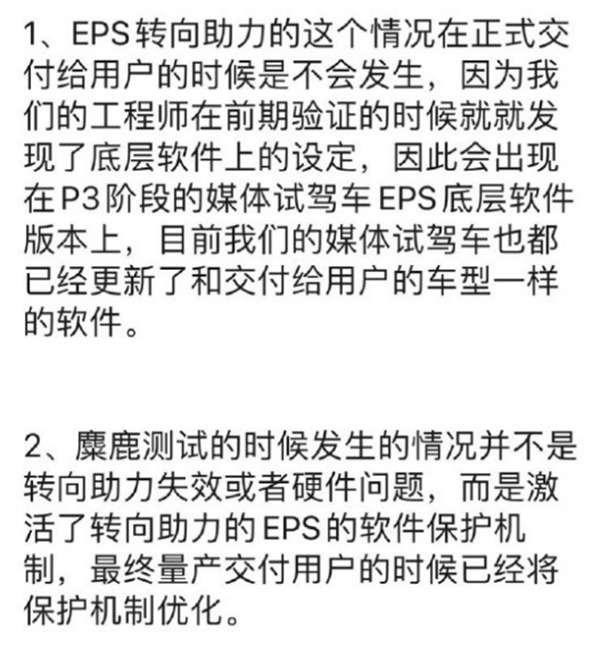 1、EPS 转向助力的这个情况在正式交付给用户的时候是不会发生，因为我们的工程师在前期验证的时候就就发现了底层软件上的设定，因此会出现在 P3 阶段的媒体试驾车 EPS 底层软件版本上，目前我们的媒体试驾车也都已经更新了和交付给用户的车型一样的软件。

2、麋鹿测试的时候发生的情况并不是转向助力失效或者硬件问题，而是激活了转向助力的 EPS 的软件保护机制，最终量产交付用户的时候已经将保护机制优化。